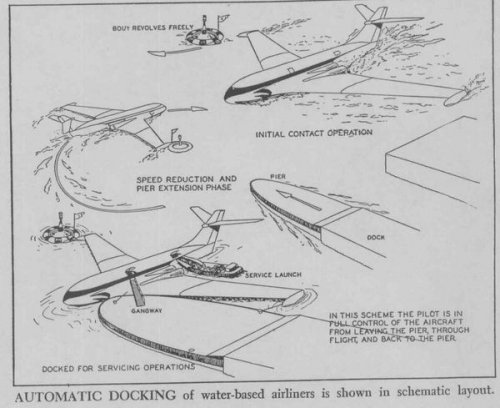 BOUY REVOLVES FREELY

INITIAL CONTACT OPERATION

SPEED REDUCTION AND PIER EXTENSION PHASE

PIER

DOCK

SERVICE LAUNCH

GANGWAY

IN THIS SCHEME THE PILOT IS IN FULL CONTROL OF THE AIRCRAFT FROM LEAVING THE PIER, THROUGH FLIGHT, AND BACK TO THE PIER

DOCKED FOR SERVICING OPERATIONS

AUTOMATIC DOCKING of water-based airliners is shown in schematic layout.